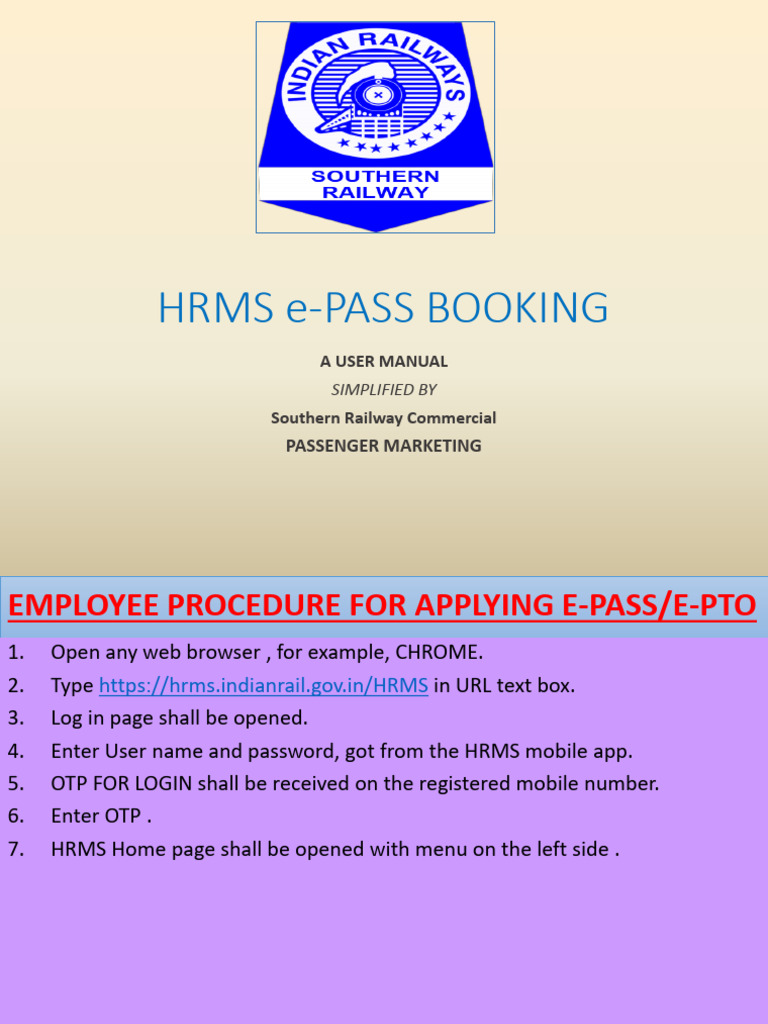 INDIAN RAILWAYS

SOUTHERN RAILWAY

HRMS e-PASS BOOKING

A USER MANUAL

SIMPLIFIED BY

Southern Railway Commercial

PASSENGER MARKETING

EMPLOYEE PROCEDURE FOR APPLYING E-PASS/E-PTO

1. Open any web browser , for example, CHROME.
2. Type https://hrms.indianrail.gov.in/HRMS in URL text box.
3. Log in page shall be opened.
4. Enter User name and password, got from the HRMS mobile app.
5. OTP FOR LOGIN shall be received on the registered mobile number.
6. Enter OTP .
7. HRMS Home page shall be opened with menu on the left side .